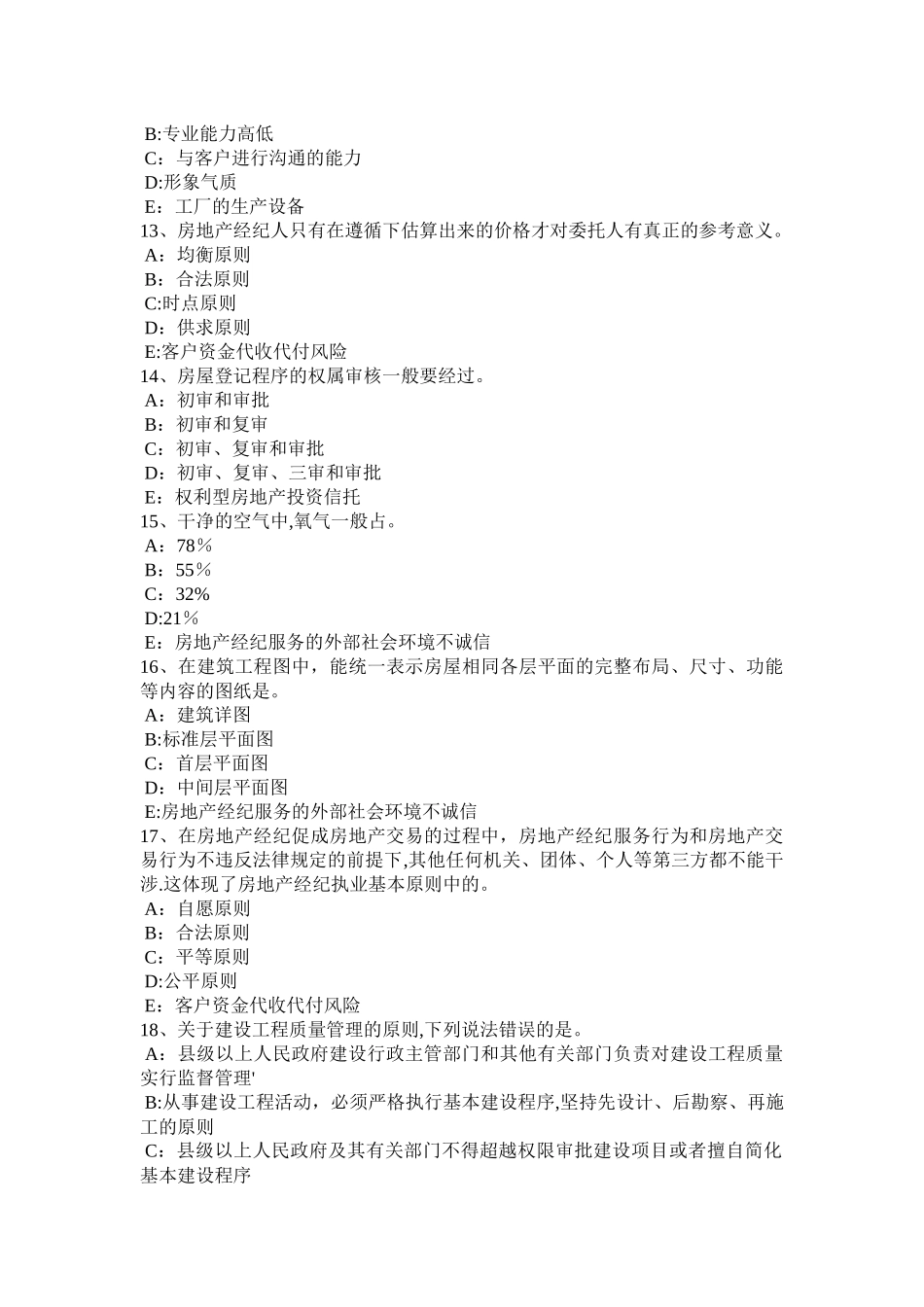 B:专业能力高低
C：与客户进行沟通的能力
D:形象气质
E：工厂的生产设备
13、房地产经纪人只有在遵循下估算出来的价格才对委托人有真正的参考意义。
A：均衡原则
B：合法原则
C:时点原则
D：供求原则
E:客户资金代收代付风险
14、房屋登记程序的权属审核一般要经过。
A：初审和审批
B：初审和复审
C：初审、复审和审批
D：初审、复审、三审和审批
E：权利型房地产投资信托
15、干净的空气中,氧气一般占。
A：78％
B：55％
C：32%
D:21％
E：房地产经纪服务的外部社会环境不诚信
16、在建筑工程图中，能统一表示房屋相同各层平面的完整布局、尺寸、功能等内容的图纸是。
A：建筑详图
B:标准层平面图
C：首层平面图
D：中间层平面图
E:房地产经纪服务的外部社会环境不诚信
17、在房地产经纪促成房地产交易的过程中，房地产经纪服务行为和房地产交易行为不违反法律规定的前提下,其他任何机关、团体、个人等第三方都不能干涉.这体现了房地产经纪执业基本原则中的。
A：自愿原则
B：合法原则
C：平等原则
D:公平原则
E：客户资金代收代付风险
18、关于建设工程质量管理的原则,下列说法错误的是。
A：县级以上人民政府建设行政主管部门和其他有关部门负责对建设工程质量实行监督管理'
B:从事建设工程活动，必须严格执行基本建设程序,坚持先设计、后勘察、再施工的原则
C：县级以上人民政府及其有关部门不得超越权限审批建设项目或者擅自简化基本建设程序